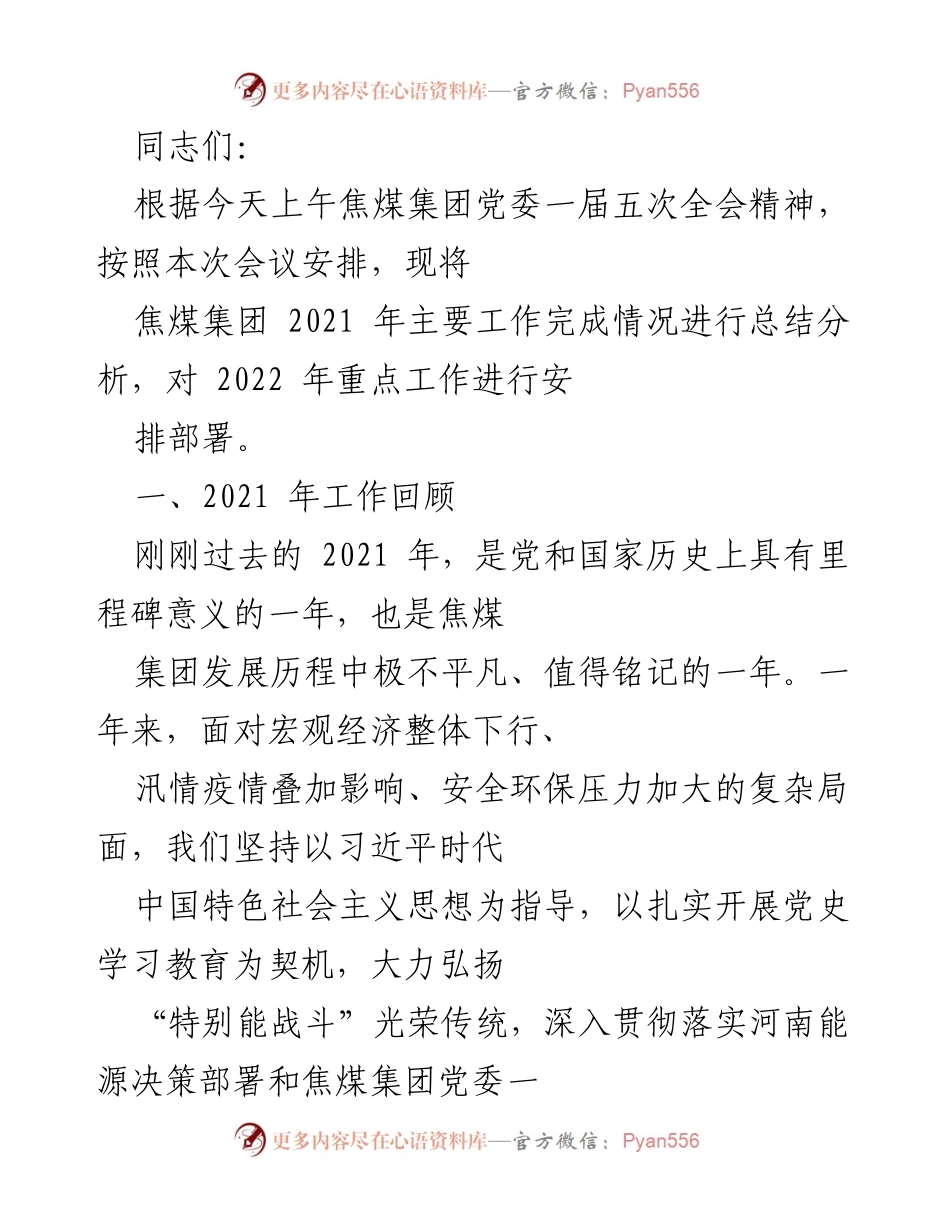 更多内容尽在心语资料库—官方微信：Pyan556

同志们:

根据今天上午焦煤集团党委一届五次全会精神，按照本次会议安排，现将

焦煤集团 2021 年主要工作完成情况进行总结分析，对 2022 年重点工作进行安

排部署。

一、2021 年工作回顾

刚刚过去的 2021 年，是党和国家历史上具有里程碑意义的一年，也是焦煤

集团发展历程中极不平凡、值得铭记的一年。一年来，面对宏观经济整体下行、

汛情疫情叠加影响、安全环保压力加大的复杂局面，我们坚持以习近平时代

中国特色社会主义思想为指导，以扎实开展党史学习教育为契机，大力弘扬

“特别能战斗”光荣传统，深入贯彻落实河南能源决策部署和焦煤集团党委一

更多内容尽在心语资料库—官方微信：Pyan556